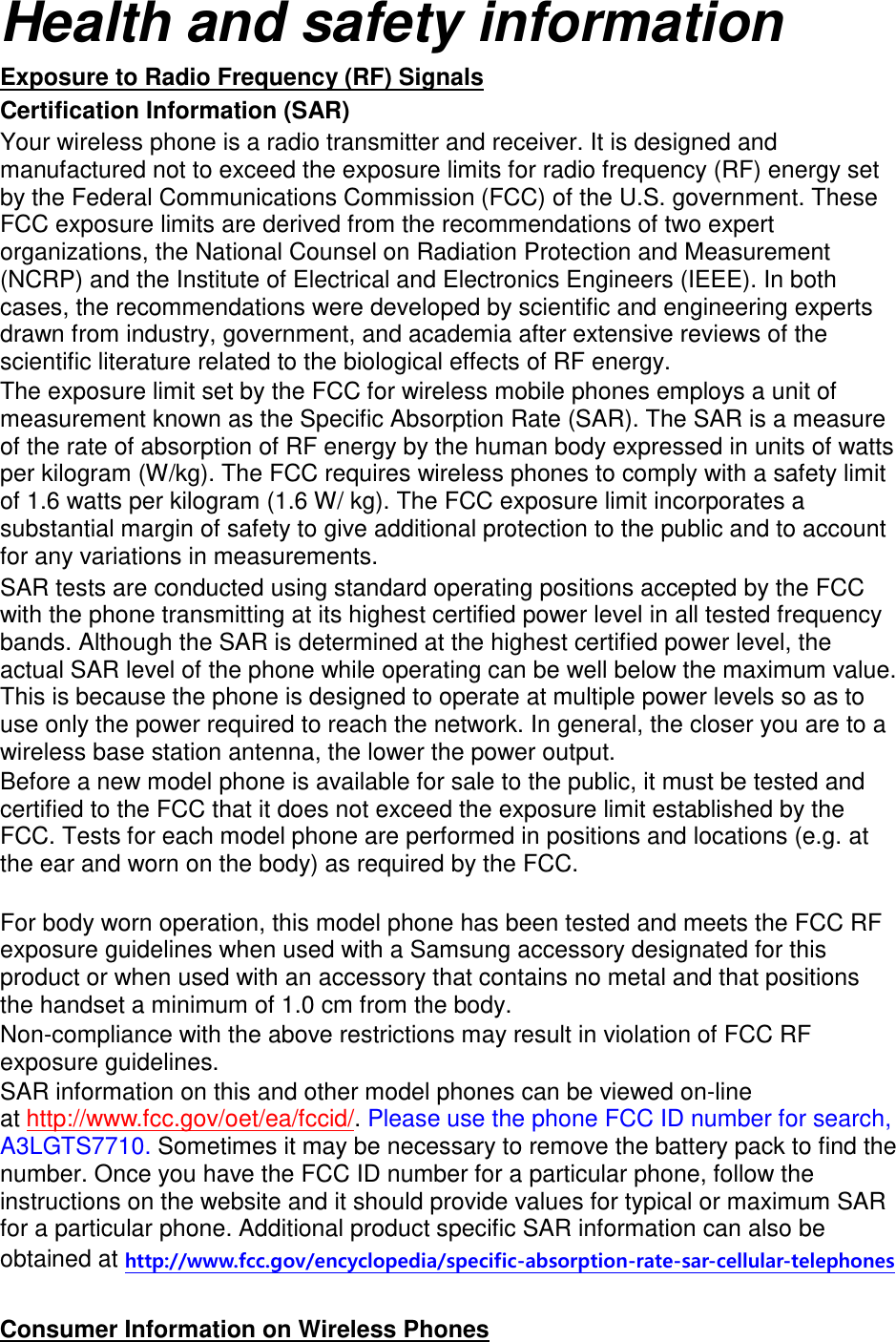 Health and safety information

Exposure to Radio Frequency (RF) Signals

Certification Information (SAR)

Your wireless phone is a radio transmitter and receiver. It is designed and manufactured not to exceed the exposure limits for radio frequency (RF) energy set by the Federal Communications Commission (FCC) of the U.S. government. These FCC exposure limits are derived from the recommendations of two expert organizations, the National Counsel on Radiation Protection and Measurement (NCRP) and the Institute of Electrical and Electronics Engineers (IEEE). In both cases, the recommendations were developed by scientific and engineering experts drawn from industry, government, and academia after extensive reviews of the scientific literature related to the biological effects of RF energy.

The exposure limit set by the FCC for wireless mobile phones employs a unit of measurement known as the Specific Absorption Rate (SAR). The SAR is a measure of the rate of absorption of RF energy by the human body expressed in units of watts per kilogram (W/kg). The FCC requires wireless phones to comply with a safety limit of 1.6 watts per kilogram (1.6 W/ kg). The FCC exposure limit incorporates a substantial margin of safety to give additional protection to the public and to account for any variations in measurements.

SAR tests are conducted using standard operating positions accepted by the FCC with the phone transmitting at its highest certified power level in all tested frequency bands. Although the SAR is determined at the highest certified power level, the actual SAR level of the phone while operating can be well below the maximum value. This is because the phone is designed to operate at multiple power levels so as to use only the power required to reach the network. In general, the closer you are to a wireless base station antenna, the lower the power output.

Before a new model phone is available for sale to the public, it must be tested and certified to the FCC that it does not exceed the exposure limit established by the FCC. Tests for each model phone are performed in positions and locations (e.g. at the ear and worn on the body) as required by the FCC.

For body worn operation, this model phone has been tested and meets the FCC RF exposure guidelines when used with a Samsung accessory designated for this product or when used with an accessory that contains no metal and that positions the handset a minimum of 1.0 cm from the body.

Non-compliance with the above restrictions may result in violation of FCC RF exposure guidelines.

SAR information on this and other model phones can be viewed on-line at http://www.fcc.gov/oet/ea/fccid/. Please use the phone FCC ID number for search, A3LGTS7710. Sometimes it may be necessary to remove the battery pack to find the number. Once you have the FCC ID number for a particular phone, follow the instructions on the website and it should provide values for typical or maximum SAR for a particular phone. Additional product specific SAR information can also be obtained at http://www.fcc.gov/encyclopedia/specific-absorption-rate-sar-cellular-telephones

Consumer Information on Wireless Phones